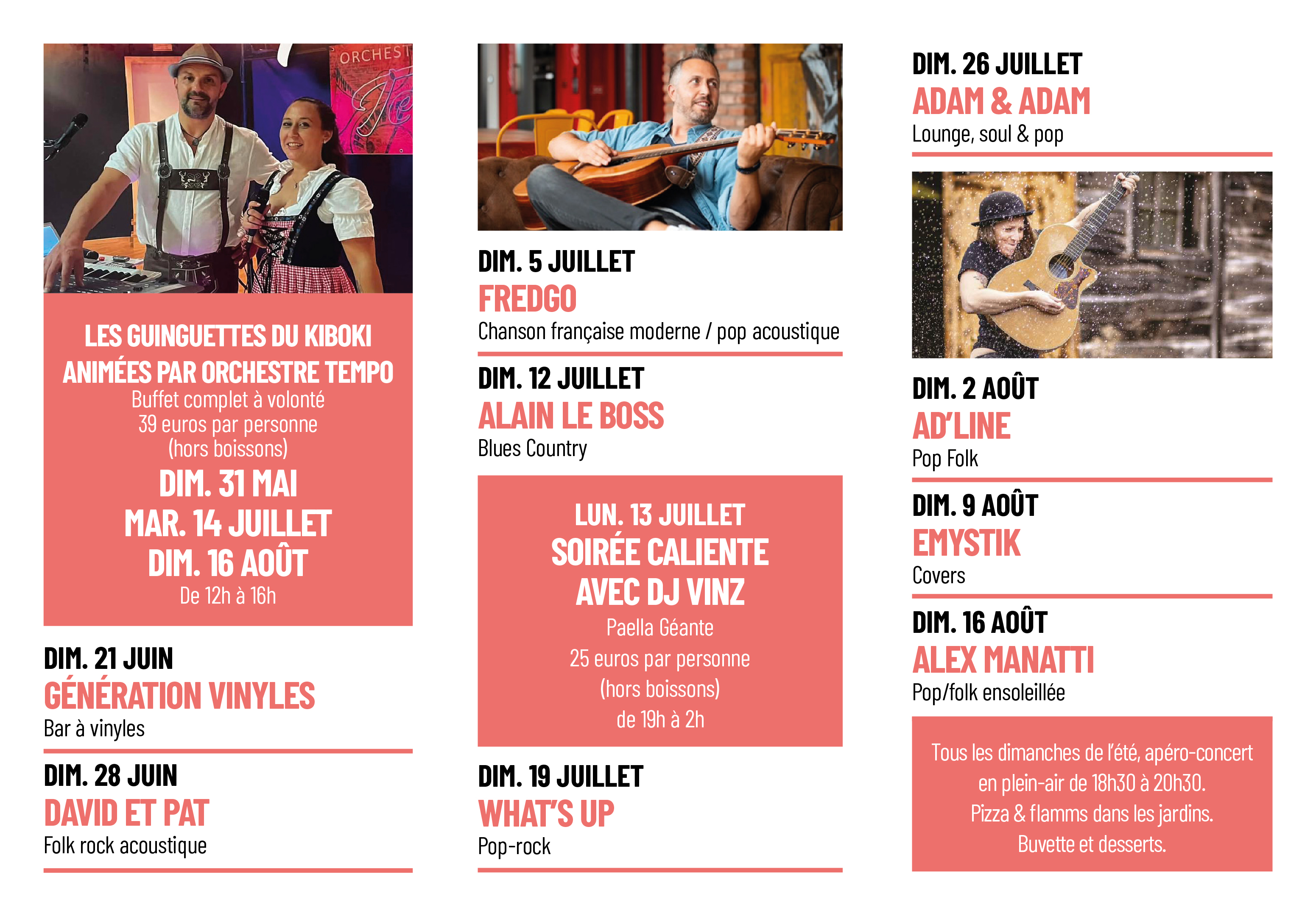 LES GUINGUETTES DU KIBOKI
ANIMÉES PAR ORCHESTRE TEMPO
Buffet complet à volonté
39 euros par personne
(hors boissons)
DIM. 31 MAI
MAR. 14 JUILLET
DIM. 16 AOÛT
De 12h à 16h

DIM. 21 JUIN
GÉNÉRATION VINYLES
Bar à vinyles

DIM. 28 JUIN
DAVID ET PAT
Folk rock acoustique

DIM. 5 JUILLET
FREDGO
Chanson française moderne / pop acoustique

DIM. 12 JUILLET
ALAIN LE BOSS
Blues Country

LUN. 13 JUILLET
SOIRÉE CALIENTE
AVEC DJ VINZ
Paella Géante
25 euros par personne
(hors boissons)
de 19h à 2h

DIM. 19 JUILLET
WHAT'S UP
Pop-rock

DIM. 26 JUILLET
ADAM & ADAM
Lounge, soul & pop

DIM. 2 AOÛT
AD'LINE
Pop Folk

DIM. 9 AOÛT
EMYSTIK
Covers

DIM. 16 AOÛT
ALEX MANATTI
Pop/folk ensoleillée

Tous les dimanches de l'été, apéro-concert en plein-air de 18h30 à 20h30.
Pizza & flamms dans les jardins.
Buvette et desserts.